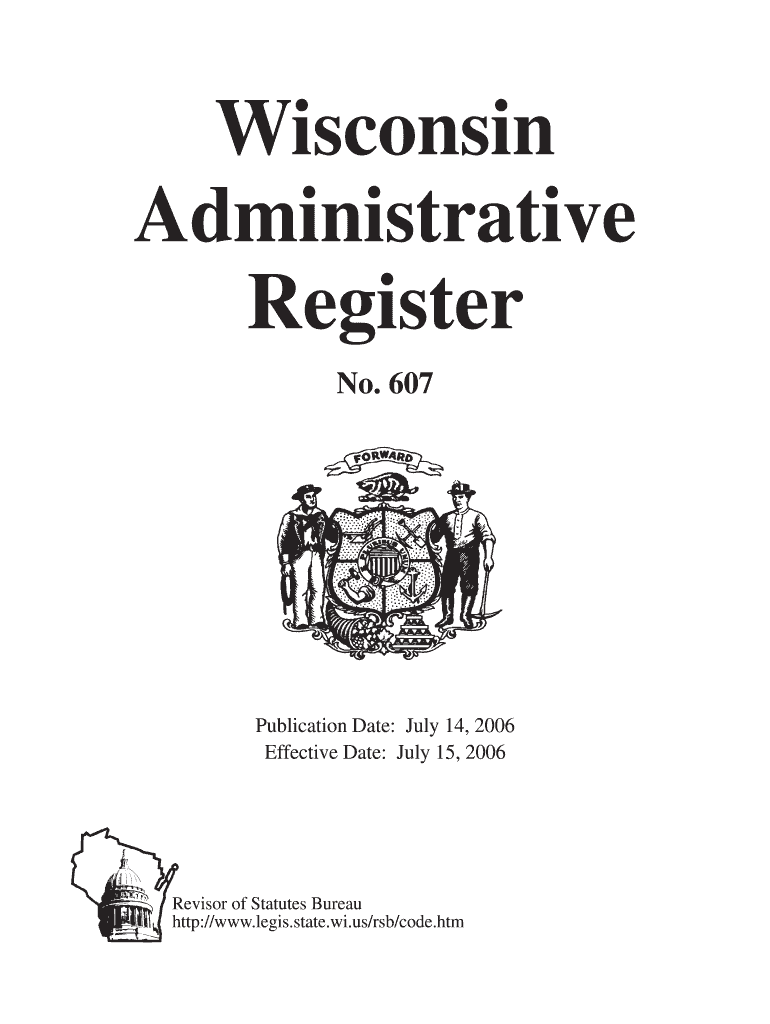 Wisconsin Administrative Register

No. 607

FORWARD

Publication Date: July 14, 2006
Effective Date: July 15, 2006

Revisor of Statutes Bureau
http://www.legis.state.wi.us/rsb/code.htm